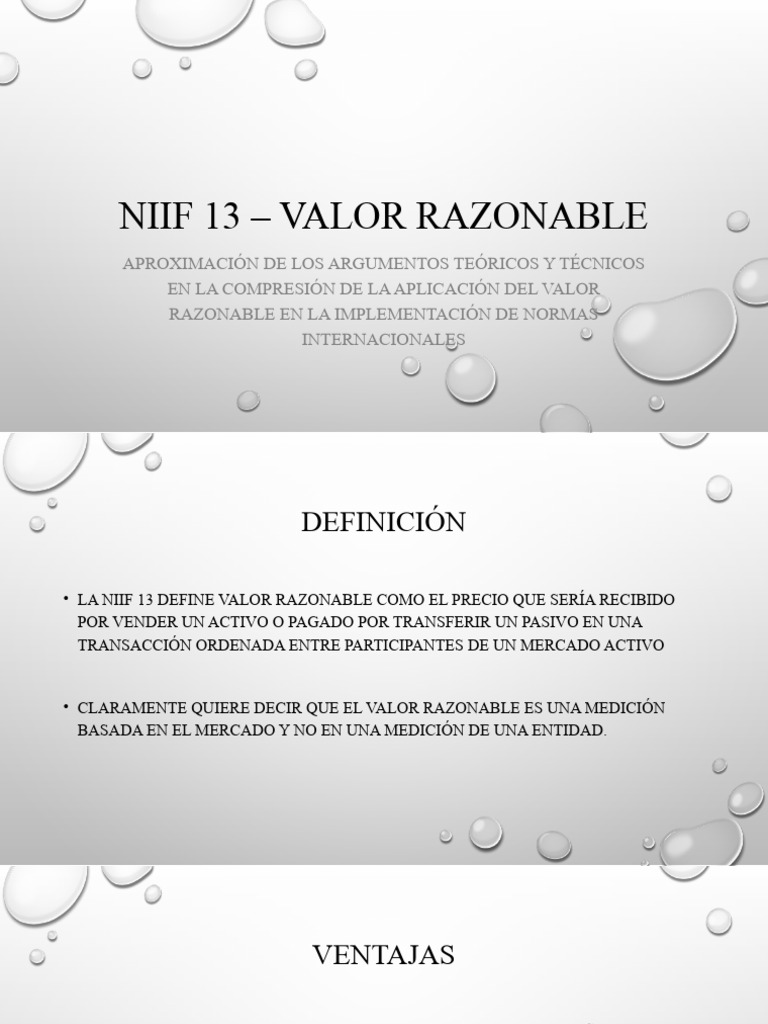 NIIF 13 – VALOR RAZONABLE

APROXIMACIÓN DE LOS ARGUMENTOS TEÓRICOS Y TÉCNICOS EN LA COMPRESIÓN DE LA APLICACIÓN DEL VALOR RAZONABLE EN LA IMPLEMENTACIÓN DE NORMAS INTERNACIONALES

DEFINICIÓN

• LA NIIF 13 DEFINE VALOR RAZONABLE COMO EL PRECIO QUE SERÍA RECIBIDO POR VENDER UN ACTIVO O PAGADO POR TRANSFERIR UN PASIVO EN UNA TRANSACCIÓN ORDENADA ENTRE PARTICIPANTES DE UN MERCADO ACTIVO

• CLARAMENTE QUIERE DECIR QUE EL VALOR RAZONABLE ES UNA MEDICIÓN BASADA EN EL MERCADO Y NO EN UNA MEDICIÓN DE UNA ENTIDAD.

VENTAJAS